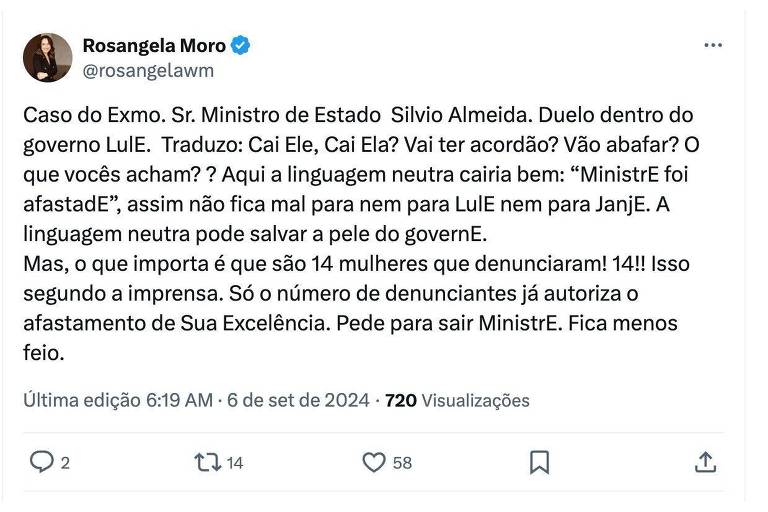 Rosangela Moro
@rosangelawm

Caso do Exmo. Sr. Ministro de Estado Silvio Almeida. Duelo dentro do governo LulE. Traduzo: Cai Ele, Cai Ela? Vai ter acordão? Vão abafar? O que vocês acham? ? Aqui a linguagem neutra cairia bem: “MinistrE foi afastadE”, assim não fica mal para nem para LulE nem para JanjE. A linguagem neutra pode salvar a pele do governE.
Mas, o que importa é que são 14 mulheres que denunciaram! 14!! Isso segundo a imprensa. Só o número de denunciantes já autoriza o afastamento de Sua Excelência. Pede para sair MinistrE. Fica menos feio.

Última edição 6:19 AM · 6 de set de 2024 · 720 Visualizações

2 14 58